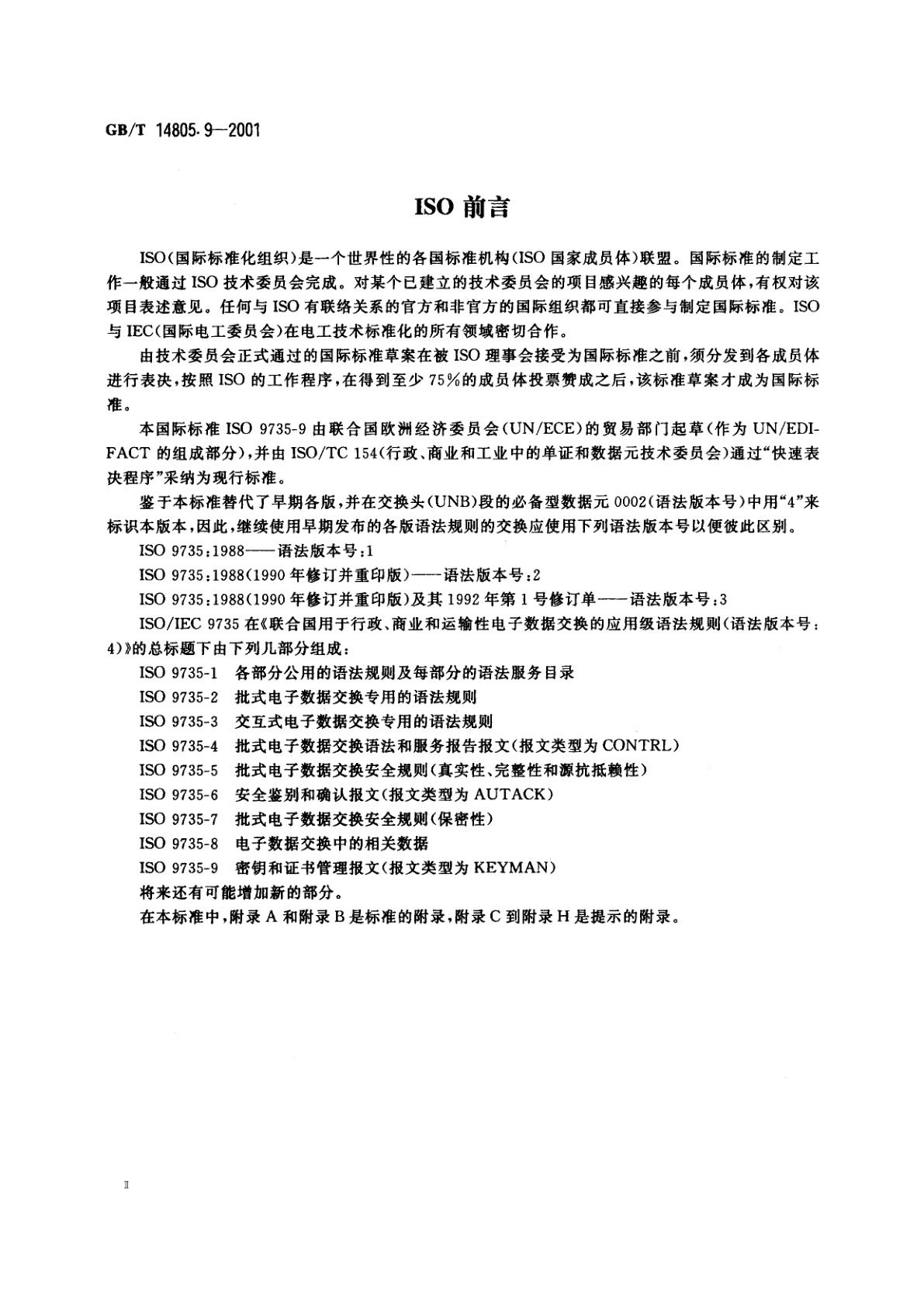 GB/T 14805.9—2001

ISO 前言

ISO（国际标准化组织）是一个世界性的各国标准机构（ISO 国家成员体）联盟。国际标准的制定工作一般通过 ISO 技术委员会完成。对某个已建立的技术委员会的项目感兴趣的每个成员体，有权对该项目表述意见。任何与 ISO 有联络关系的官方和非官方的国际组织都可直接参与制定国际标准。ISO 与 IEC（国际电工委员会）在电工技术标准化的所有领域密切合作。

由技术委员会正式通过的国际标准草案在被 ISO 理事会接受为国际标准之前，须分发到各成员体进行表决，按照 ISO 的工作程序，在得到至少 75％的成员体投票赞成之后，该标准草案才成为国际标准。

本国际标准 ISO 9735-9 由联合国欧洲经济委员会（UN/ECE）的贸易部门起草（作为 UN/EDIFACT 的组成部分），并由 ISO/TC 154（行政、商业和工业中的单证和数据元技术委员会）通过“快速表决程序”采纳为现行标准。

鉴于本标准替代了早期各版，并在交换头（UNB）段的必备型数据元 0002（语法版本号）中用“4”来标识本版本，因此，继续使用早期发布的各版语法规则的交换应使用下列语法版本号以便彼此区别。

ISO 9735：1988——语法版本号：1

ISO 9735：1988（1990 年修订并重印版）——语法版本号：2

ISO 9735：1988（1990 年修订并重印版）及其 1992 年第 1 号修订单——语法版本号：3

ISO/IEC 9735 在《联合国用于行政、商业和运输性电子数据交换的应用级语法规则（语法版本号：4）》的总标题下由下列几部分组成：

ISO 9735-1 各部分公用的语法规则及每部分的语法服务目录

ISO 9735-2 批式电子数据交换专用的语法规则

ISO 9735-3 交互式电子数据交换专用的语法规则

ISO 9735-4 批式电子数据交换语法和服务报告报文（报文类型为 CONTRL）

ISO 9735-5 批式电子数据交换安全规则（真实性、完整性和源抗抵赖性）

ISO 9735-6 安全鉴别和确认报文（报文类型为 AUTACK）

ISO 9735-7 批式电子数据交换安全规则（保密性）

ISO 9735-8 电子数据交换中的相关数据

ISO 9735-9 密钥和证书管理报文（报文类型为 KEYMAN）

将来还有可能增加新的部分。

在本标准中，附录 A 和附录 B 是标准的附录，附录 C 到附录 H 是提示的附录。

II